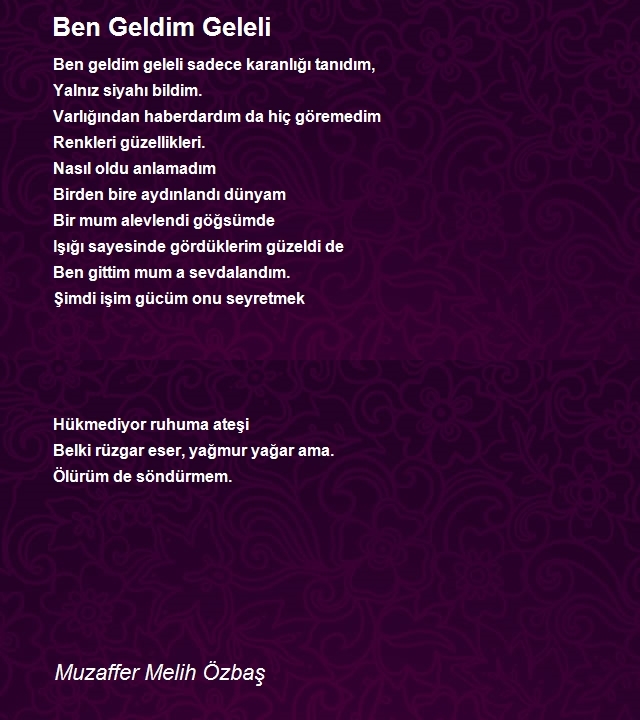 Ben Geldim Geleli

Ben geldim geleli sadece karanlığı tanıdım,
Yalnız siyahı bildim.
Varlığından haberdardım da hiç göremedim
Renkleri güzellikleri.
Nasıl oldu anlamadım
Birden bire aydınlandı dünyam
Bir mum alevlendi göğsümde
Işığı sayesinde gördüklerim güzeldi de
Ben gittim mum a sevdalandım.
Şimdi işim gücüm onu seyretmek

Hükmediyor ruhuma ateşi
Belki rüzgar eser, yağmur yağar ama.
Ölürüm de söndürmem.

Muzaffer Melih Özbaş